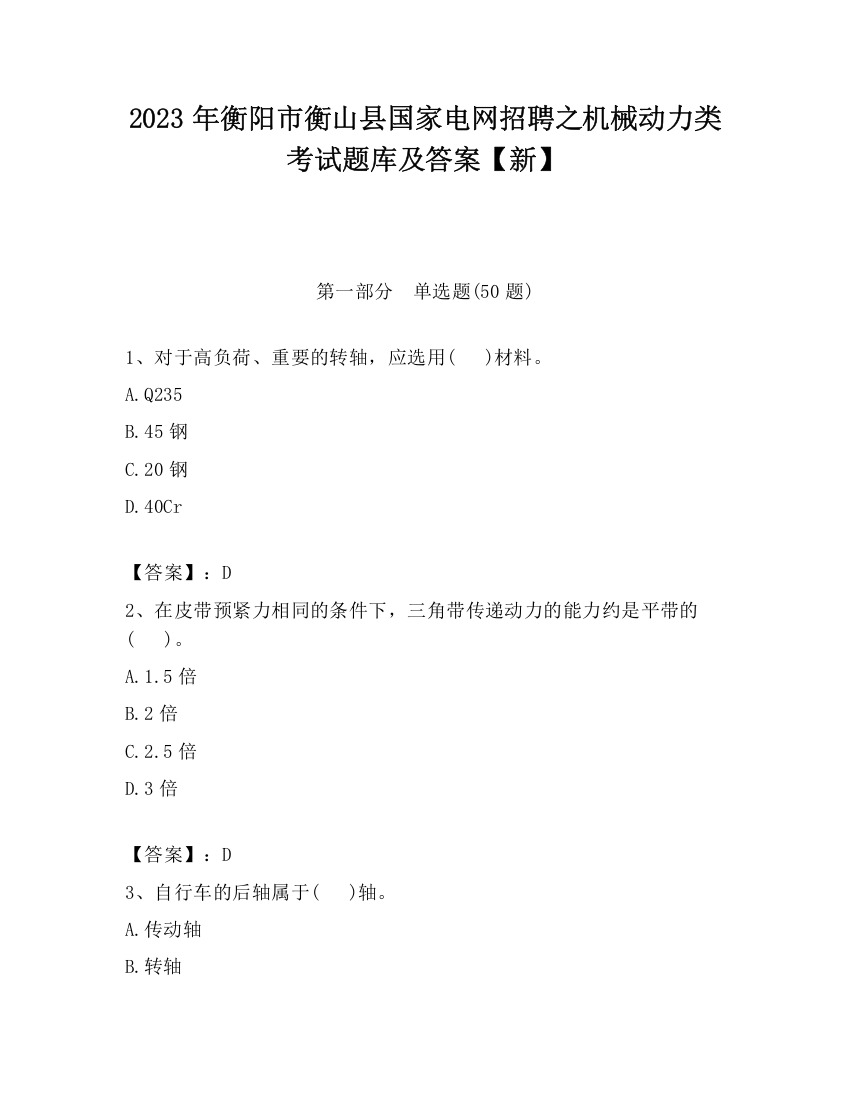 2023 年衡阳市衡山县国家电网招聘之机械动力类考试题库及答案【新】

第一部分　单选题(50 题)

1、对于高负荷、重要的转轴，应选用(　　)材料。

A.Q235

B.45 钢

C.20 钢

D.40Cr

【答案】：D

2、在皮带预紧力相同的条件下，三角带传递动力的能力约是平带的(　　)。

A.1.5 倍

B.2 倍

C.2.5 倍

D.3 倍

【答案】：D

3、自行车的后轴属于(　　)轴。

A.传动轴

B.转轴